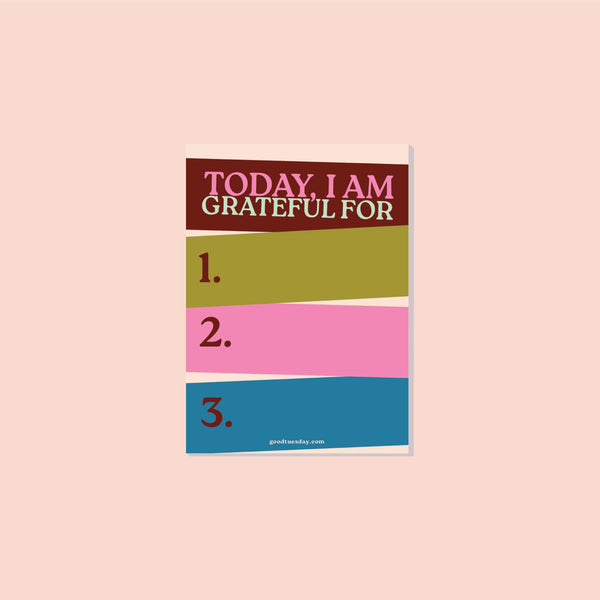 TODAY, I AM
GRATEFUL FOR

1.

2.

3.

goodtuesday.com